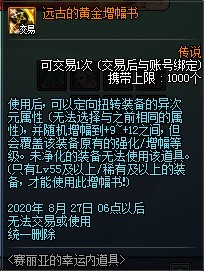 交易

远古的黄金增幅书

传说
可交易1次（交易后与账号绑定）
携带上限：1000个

使用后，可以定向扭转装备的异次元属性（无法选择与之前相同的属性），并随机增幅到+9~+12之间，但会覆盖该装备原有的强化/增幅等级。未净化的装备无法使用该道具。(只有Lv55及以上/稀有及以上的装备，才能使用此增幅书!)

2020年 8月 27日 06点以后
无法交易或使用
统一删除

<赛丽亚的幸运内道具>